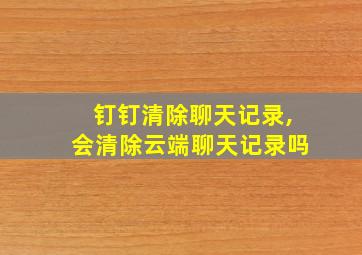 钉钉清除聊天记录，
会清除云端聊天记录吗